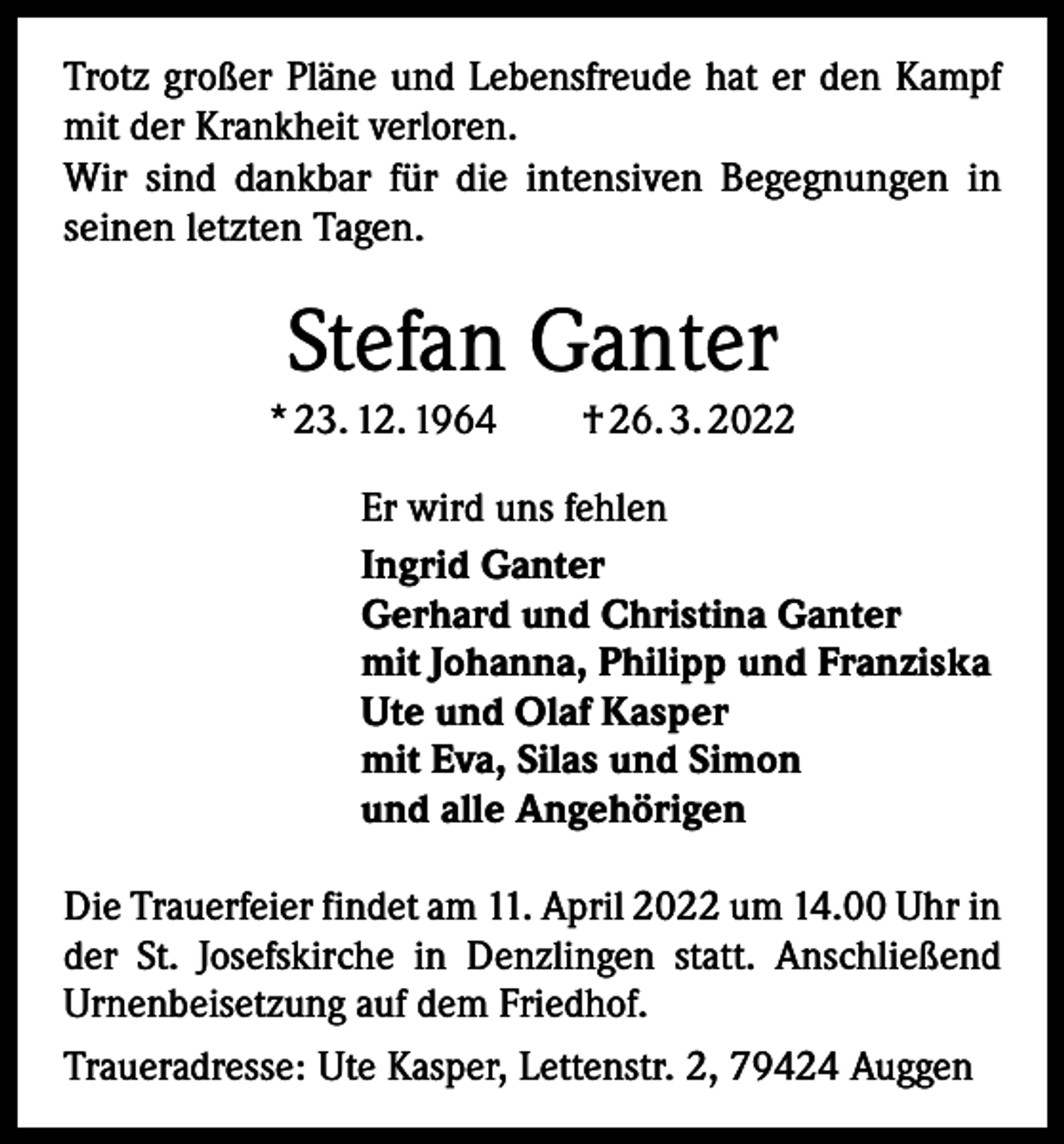 Trotz großer Pläne und Lebensfreude hat er den Kampf mit der Krankheit verloren.
Wir sind dankbar für die intensiven Begegnungen in seinen letzten Tagen.

Stefan Ganter

* 23. 12. 1964 † 26. 3. 2022

Er wird uns fehlen

Ingrid Ganter
Gerhard und Christina Ganter
mit Johanna, Philipp und Franziska
Ute und Olaf Kasper
mit Eva, Silas und Simon
und alle Angehörigen

Die Trauerfeier findet am 11. April 2022 um 14.00 Uhr in der St. Josefskirche in Denzlingen statt. Anschließend Urnenbeisetzung auf dem Friedhof.

Traueradresse: Ute Kasper, Lettenstr. 2, 79424 Auggen